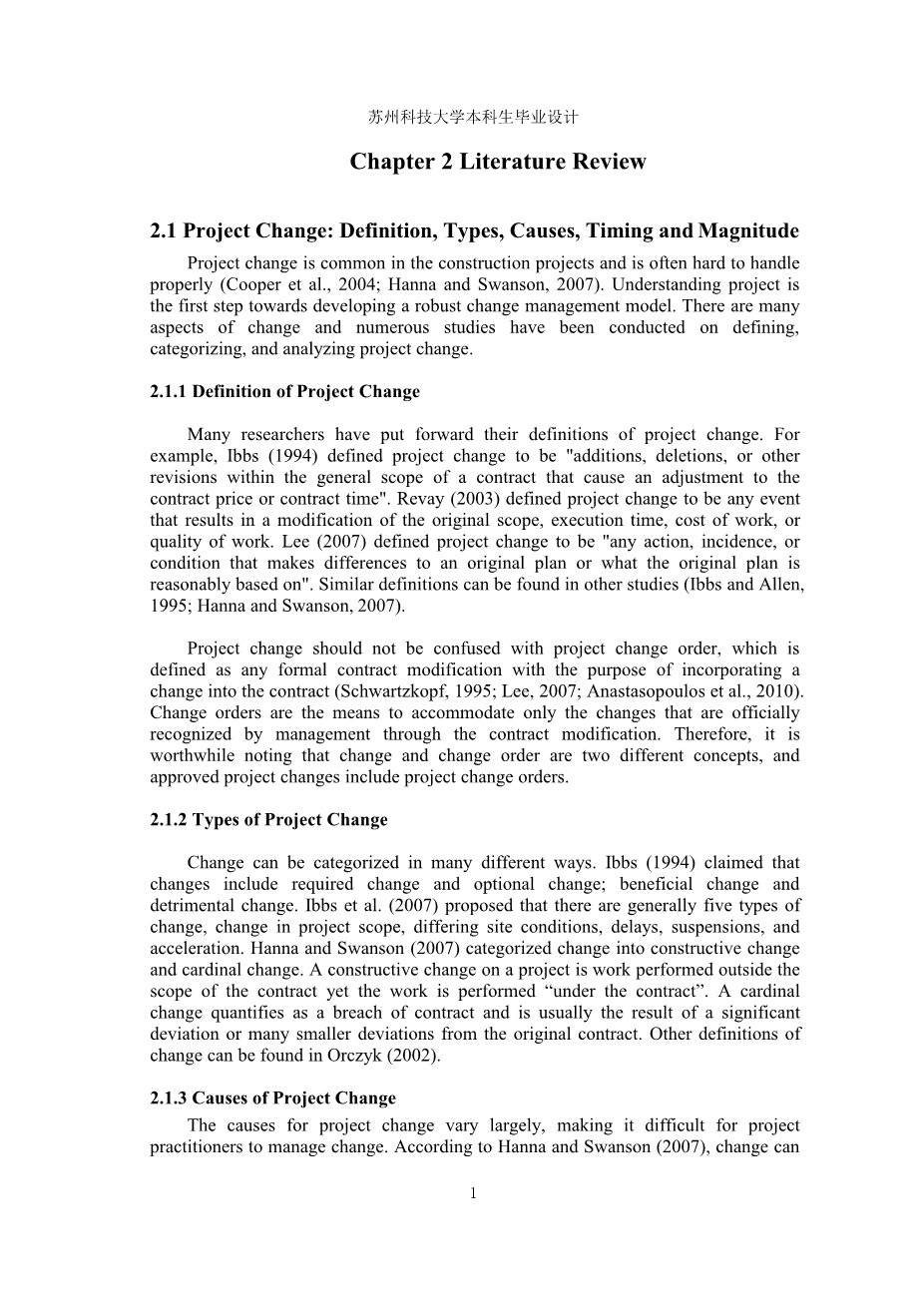 苏州科技大学本科生毕业设计

Chapter 2 Literature Review

2.1 Project Change: Definition, Types, Causes, Timing and Magnitude

Project change is common in the construction projects and is often hard to handle properly (Cooper et al., 2004; Hanna and Swanson, 2007). Understanding project is the first step towards developing a robust change management model. There are many aspects of change and numerous studies have been conducted on defining, categorizing, and analyzing project change.

2.1.1 Definition of Project Change

Many researchers have put forward their definitions of project change. For example, Ibbs (1994) defined project change to be "additions, deletions, or other revisions within the general scope of a contract that cause an adjustment to the contract price or contract time". Revay (2003) defined project change to be any event that results in a modification of the original scope, execution time, cost of work, or quality of work. Lee (2007) defined project change to be "any action, incidence, or condition that makes differences to an original plan or what the original plan is reasonably based on". Similar definitions can be found in other studies (Ibbs and Allen, 1995; Hanna and Swanson, 2007).

Project change should not be confused with project change order, which is defined as any formal contract modification with the purpose of incorporating a change into the contract (Schwartzkopf, 1995; Lee, 2007; Anastasopoulos et al., 2010). Change orders are the means to accommodate only the changes that are officially recognized by management through the contract modification. Therefore, it is worthwhile noting that change and change order are two different concepts, and approved project changes include project change orders.

2.1.2 Types of Project Change

Change can be categorized in many different ways. Ibbs (1994) claimed that changes include required change and optional change; beneficial change and detrimental change. Ibbs et al. (2007) proposed that there are generally five types of change, change in project scope, differing site conditions, delays, suspensions, and acceleration. Hanna and Swanson (2007) categorized change into constructive change and cardinal change. A constructive change on a project is work performed outside the scope of the contract yet the work is performed “under the contract”. A cardinal change quantifies as a breach of contract and is usually the result of a significant deviation or many smaller deviations from the original contract. Other definitions of change can be found in Orczyk (2002).

2.1.3 Causes of Project Change

The causes for project change vary largely, making it difficult for project practitioners to manage change. According to Hanna and Swanson (2007), change can

1